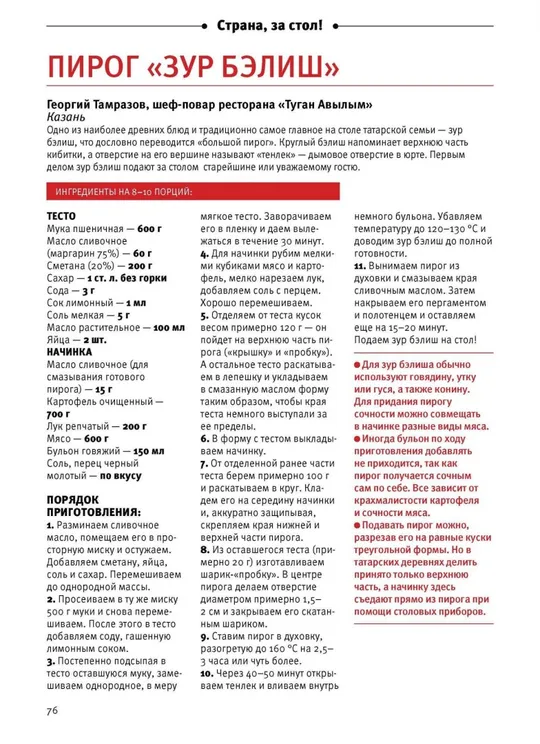 Страна, за стол!

ПИРОГ «ЗУР БЭЛИШ»

Георгий Тамразов, шеф-повар ресторана «Туган Авылым»
Казань

Одно из наиболее древних блюд и традиционно самое главное на столе татарской семьи — зур бэлиш, что дословно переводится «большой пирог». Круглый бэлиш напоминает верхнюю часть кибитки, а отверстие на его вершине называют «тенлек» — дымовое отверстие в юрте. Первым делом зур бэлиш подают за столом старейшине или уважаемому гостю.

ИНГРЕДИЕНТЫ НА 8–10 ПОРЦИЙ:

ТЕСТО
Мука пшеничная — 600 г
Масло сливочное (маргарин 75%) — 60 г
Сметана (20%) — 200 г
Сахар — 1 ст. л. без горки
Сода — 3 г
Сок лимонный — 1 мл
Соль мелкая — 5 г
Масло растительное — 100 мл
Яйца — 2 шт.
НАЧИНКА
Масло сливочное (для смазывания готового пирога) — 15 г
Картофель очищенный — 700 г
Лук репчатый — 200 г
Мясо — 600 г
Бульон говяжий — 150 мл
Соль, перец черный молотый — по вкусу

ПОРЯДОК ПРИГОТОВЛЕНИЯ:
1. Разминаем сливочное масло, помещаем его в просторную миску и остужаем. Добавляем сметану, яйца, соль и сахар. Перемешиваем до однородной массы.
2. Просеиваем в ту же миску 500 г муки и снова перемешиваем. После этого в тесто добавляем соду, гашенную лимонным соком.
3. Постепенно подсыпая в тесто оставшуюся муку, замешиваем однородное, в меру мягкое тесто. Заворачиваем его в пленку и даем вылежаться в течение 30 минут.
4. Для начинки рубим мелкими кубиками мясо и картофель, мелко нарезаем лук, добавляем соль с перцем. Хорошо перемешиваем.
5. Отделяем от теста кусок весом примерно 120 г — он пойдет на верхнюю часть пирога («крышку» и «пробку»). А остальное тесто раскатываем в лепешку и укладываем в смазанную маслом форму таким образом, чтобы края теста немного выступали за ее пределы.
6. В форму с тестом выкладываем начинку.
7. От отделенной ранее части теста берем примерно 100 г и раскатываем в круг. Кладем его на середину начинки и, аккуратно защипывая, скрепляем края нижней и верхней части пирога.
8. Из оставшегося теста (примерно 20 г) изготавливаем шарик-«пробку». В центре пирога делаем отверстие диаметром примерно 1,5–2 см и закрываем его скатанным шариком.
9. Ставим пирог в духовку, разогретую до 160 °С на 2,5–3 часа или чуть более.
10. Через 40–50 минут открываем тенлек и вливаем внутрь немного бульона. Убавляем температуру до 120–130 °С и доводим зур бэлиш до полной готовности.
11. Вынимаем пирог из духовки и смазываем края сливочным маслом. Затем накрываем его пергаментом и полотенцем и оставляем еще на 15–20 минут.
Подаем зур бэлиш на стол!

● Для зур бэлиша обычно используют говядину, утку или гуся, а также конину. Для придания пирогу сочности можно совмещать в начинке разные виды мяса.
● Иногда бульон по ходу приготовления добавлять не приходится, так как пирог получается сочным сам по себе. Все зависит от крахмалистости картофеля и сочности мяса.
● Подавать пирог можно, разрезав его на равные куски треугольной формы. Но в татарских деревнях делить принято только верхнюю часть, а начинку здесь съедают прямо из пирога при помощи столовых приборов.

76